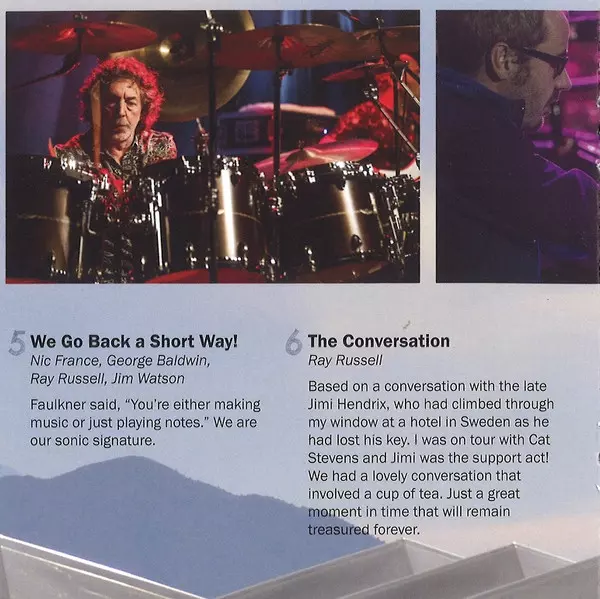 5 We Go Back a Short Way!
Nic France, George Baldwin,
Ray Russell, Jim Watson

Faulkner said, "You're either making music or just playing notes." We are our sonic signature.

6 The Conversation
Ray Russell

Based on a conversation with the late Jimi Hendrix, who had climbed through my window at a hotel in Sweden as he had lost his key. I was on tour with Cat Stevens and Jimi was the support act! We had a lovely conversation that involved a cup of tea. Just a great moment in time that will remain treasured forever.